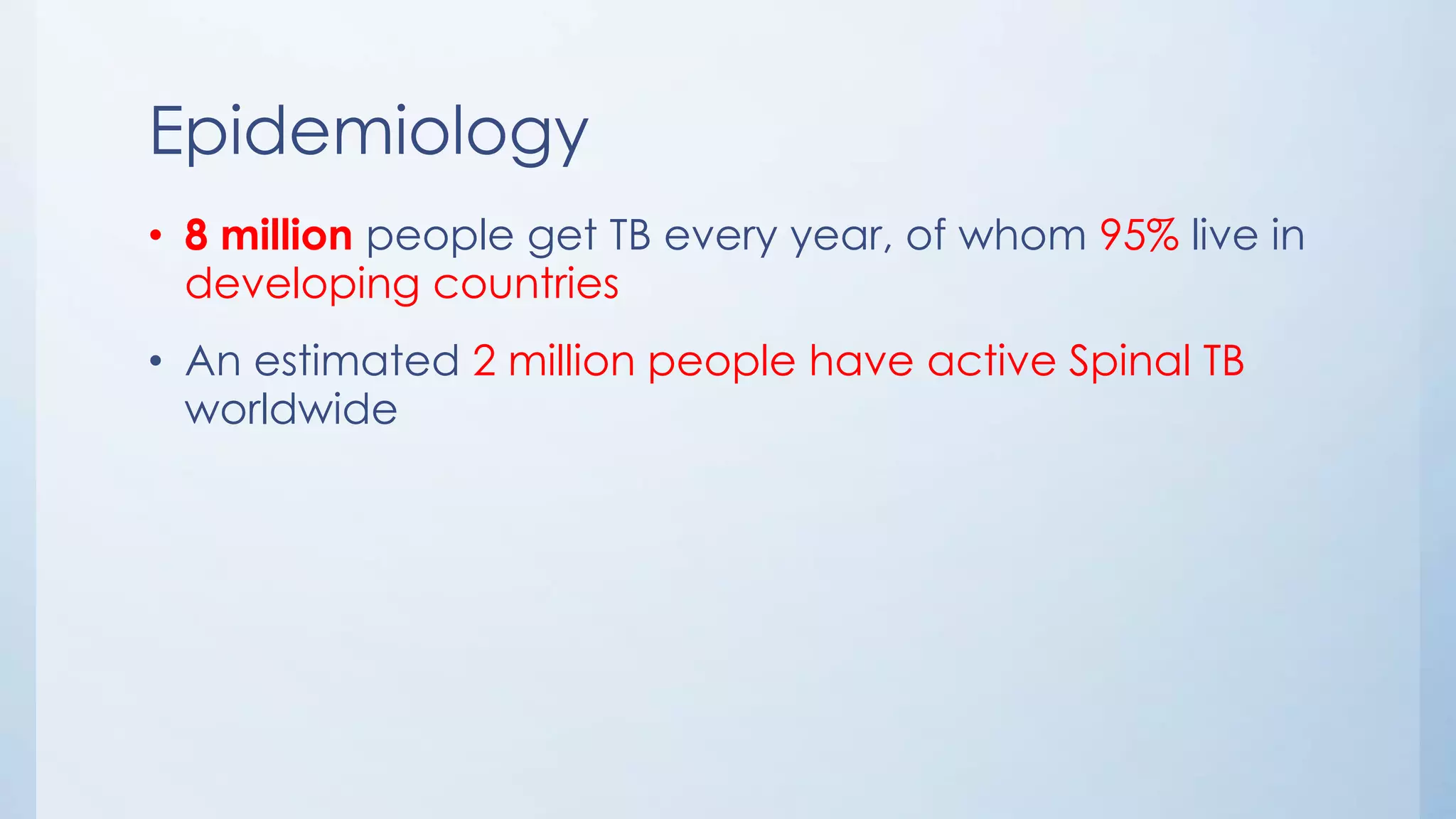 Epidemiology

• 8 million people get TB every year, of whom 95% live in developing countries

• An estimated 2 million people have active Spinal TB worldwide